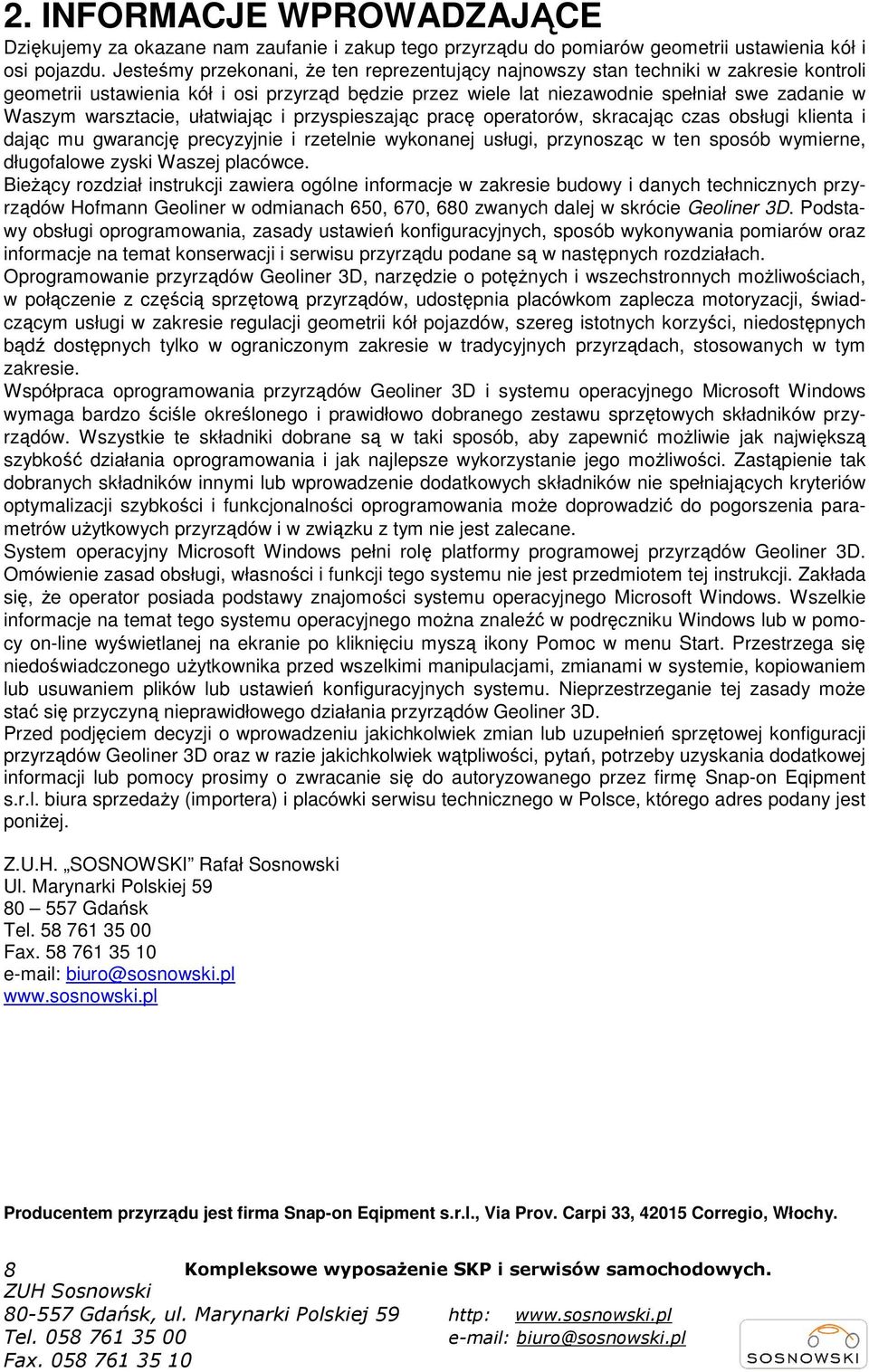 2. INFORMACJE WPROWADZAJĄCE

Dziękujemy za okazane nam zaufanie i zakup tego przyrządu do pomiarów geometrii ustawienia kół i osi pojazdu. Jesteśmy przekonani, że ten reprezentujący najnowszy stan techniki w zakresie kontroli geometrii ustawienia kół i osi przyrząd będzie przez wiele lat niezawodnie spełniał swe zadanie w Waszym warsztacie, ułatwiając i przyspieszając pracę operatorów, skracając czas obsługi klienta i dając mu gwarancję precyzyjnie i rzetelnie wykonanej usługi, przynosząc w ten sposób wymierne, długofalowe zyski Waszej placówce.

Bieżący rozdział instrukcji zawiera ogólne informacje w zakresie budowy i danych technicznych przyrządów Hofmann Geoliner w odmianach 650, 670, 680 zwanych dalej w skrócie Geoliner 3D. Podstawy obsługi oprogramowania, zasady ustawień konfiguracyjnych, sposób wykonywania pomiarów oraz informacje na temat konserwacji i serwisu przyrządu podane są w następnych rozdziałach.

Oprogramowanie przyrządów Geoliner 3D, narzędzie o potężnych i wszechstronnych możliwościach, w połączenie z częścią sprzętową przyrządów, udostępnia placówkom zaplecza motoryzacji, świadczącym usługi w zakresie regulacji geometrii kół pojazdów, szereg istotnych korzyści, niedostępnych bądź dostępnych tylko w ograniczonym zakresie w tradycyjnych przyrządach, stosowanych w tym zakresie.

Współpraca oprogramowania przyrządów Geoliner 3D i systemu operacyjnego Microsoft Windows wymaga bardzo ściśle określonego i prawidłowo dobranego zestawu sprzętowych składników przyrządów. Wszystkie te składniki dobrane są w taki sposób, aby zapewnić możliwie jak największą szybkość działania oprogramowania i jak najlepsze wykorzystanie jego możliwości. Zastąpienie tak dobranych składników innymi lub wprowadzenie dodatkowych składników nie spełniających kryteriów optymalizacji szybkości i funkcjonalności oprogramowania może doprowadzić do pogorszenia parametrów użytkowych przyrządów i w związku z tym nie jest zalecane.

System operacyjny Microsoft Windows pełni rolę platformy programowej przyrządów Geoliner 3D. Omówienie zasad obsługi, własności i funkcji tego systemu nie jest przedmiotem tej instrukcji. Zakłada się, że operator posiada podstawy znajomości systemu operacyjnego Microsoft Windows. Wszelkie informacje na temat tego systemu operacyjnego można znaleźć w podręczniku Windows lub w pomocy on-line wyświetlanej na ekranie po kliknięciu myszą ikony Pomoc w menu Start. Przestrzega się niedoświadczonego użytkownika przed wszelkimi manipulacjami, zmianami w systemie, kopiowaniem lub usuwaniem plików lub ustawień konfiguracyjnych systemu. Nieprzestrzeganie tej zasady może stać się przyczyną nieprawidłowego działania przyrządów Geoliner 3D.

Przed podjęciem decyzji o wprowadzeniu jakichkolwiek zmian lub uzupełnień sprzętowej konfiguracji przyrządów Geoliner 3D oraz w razie jakichkolwiek wątpliwości, pytań, potrzeby uzyskania dodatkowej informacji lub pomocy prosimy o zwracanie się do autoryzowanego przez firmę Snap-on Eqipment s.r.l. biura sprzedaży (importera) i placówki serwisu technicznego w Polsce, którego adres podany jest poniżej.

Z.U.H. „SOSNOWSKI” Rafał Sosnowski
Ul. Marynarki Polskiej 59
80 – 557 Gdańsk
Tel. 58 761 35 00
Fax. 58 761 35 10
e-mail: biuro@sosnowski.pl
www.sosnowski.pl

Producentem przyrządu jest firma Snap-on Eqipment s.r.l., Via Prov. Carpi 33, 42015 Corregio, Włochy.

8 Kompleksowe wyposażenie SKP i serwisów samochodowych.
ZUH Sosnowski
80-557 Gdańsk, ul. Marynarki Polskiej 59 http: www.sosnowski.pl
Tel. 058 761 35 00 e-mail: biuro@sosnowski.pl
Fax. 058 761 35 10
SOSNOWSKI